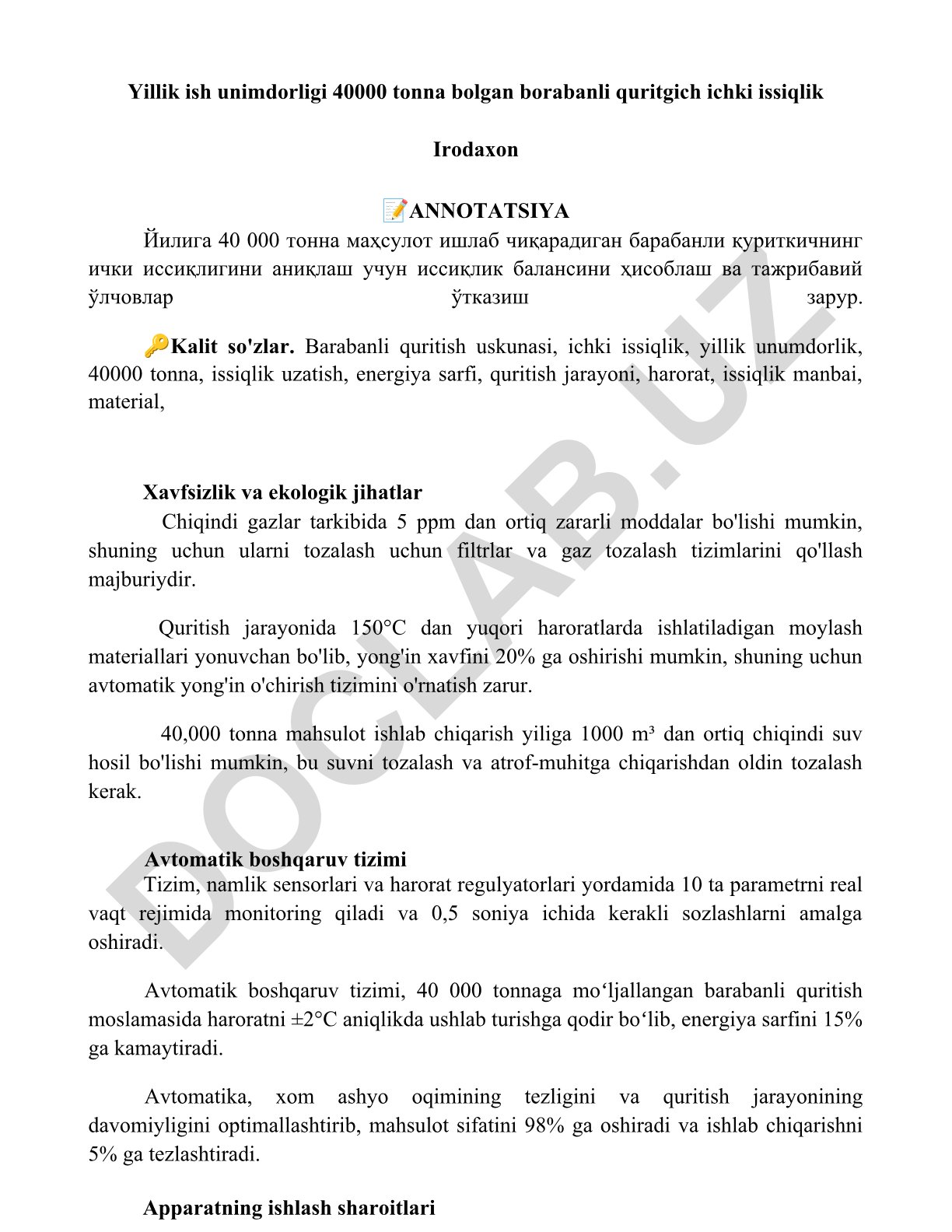 Yillik ish unimdorligi 40000 tonna bolgan borabanli quritgich ichki issiqlik

Irodaxon

📝ANNOTATSIYA

Йилига 40 000 тонна маҳсулот ишлаб чиқарадиган барабанли қуриткичнинг ички иссиқлигини аниқлаш учун иссиқлик балансини ҳисоблаш ва тажрибавий ўлчовлар ўтказиш зарур.

🔑Kalit so'zlar. Barabanli quritish uskunasi, ichki issiqlik, yillik unumdorlik, 40000 tonna, issiqlik uzatish, energiya sarfi, quritish jarayoni, harorat, issiqlik manbai, material,

Xavfsizlik va ekologik jihatlar

Chiqindi gazlar tarkibida 5 ppm dan ortiq zararli moddalar bo'lishi mumkin, shuning uchun ularni tozalash uchun filtrlar va gaz tozalash tizimlarini qo'llash majburiydir.

Quritish jarayonida 150°C dan yuqori haroratlarda ishlatiladigan moylash materiallari yonuvchan bo'lib, yong'in xavfini 20% ga oshirishi mumkin, shuning uchun avtomatik yong'in o'chirish tizimini o'rnatish zarur.

40,000 tonna mahsulot ishlab chiqarish yiliga 1000 m³ dan ortiq chiqindi suv hosil bo'lishi mumkin, bu suvni tozalash va atrof-muhitga chiqarishdan oldin tozalash kerak.

Avtomatik boshqaruv tizimi

Tizim, namlik sensorlari va harorat regulyatorlari yordamida 10 ta parametrni real vaqt rejimida monitoring qiladi va 0,5 soniya ichida kerakli sozlashlarni amalga oshiradi.

Avtomatik boshqaruv tizimi, 40 000 tonnaga mo‘ljallangan barabanli quritish moslamasida haroratni ±2°C aniqlikda ushlab turishga qodir bo‘lib, energiya sarfini 15% ga kamaytiradi.

Avtomatika, xom ashyo oqimining tezligini va quritish jarayonining davomiyligini optimallashtirib, mahsulot sifatini 98% ga oshiradi va ishlab chiqarishni 5% ga tezlashtiradi.

Apparatning ishlash sharoitlari

DOCLAB.UZ